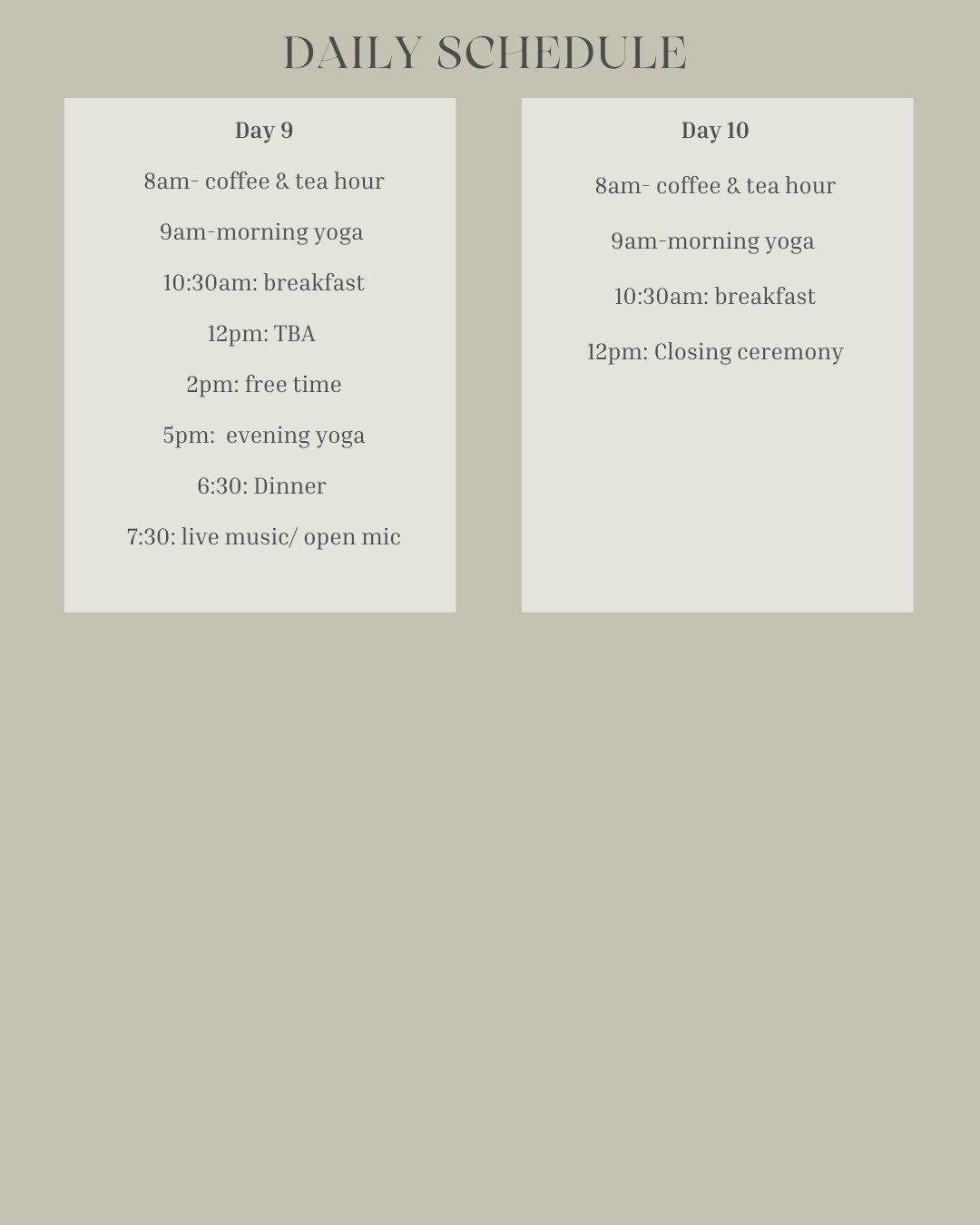 DAILY SCHEDULE

Day 9

8am- coffee & tea hour

9am-morning yoga

10:30am: breakfast

12pm: TBA

2pm: free time

5pm: evening yoga

6:30: Dinner

7:30: live music/ open mic

Day 10

8am- coffee & tea hour

9am-morning yoga

10:30am: breakfast

12pm: Closing ceremony